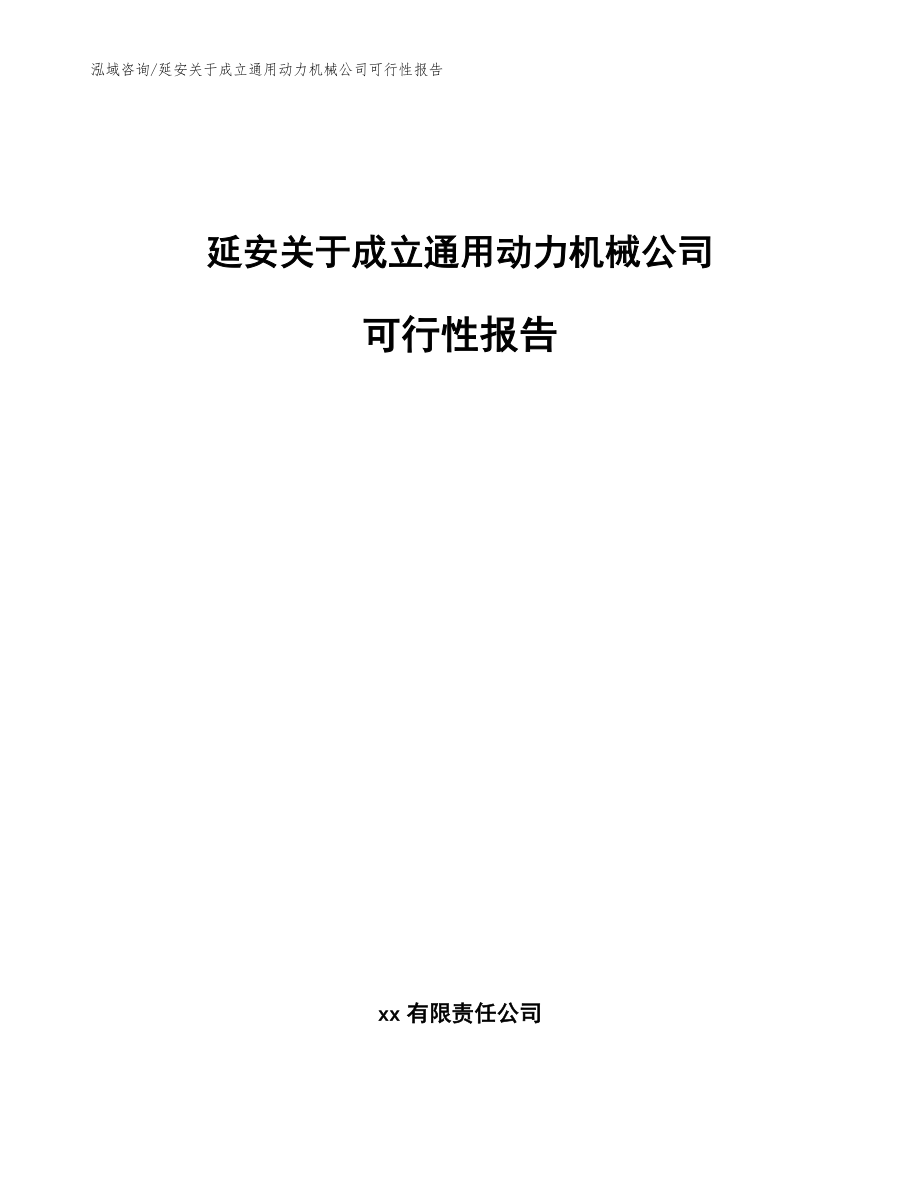 泓域咨询/延安关于成立通用动力机械公司可行性报告

延安关于成立通用动力机械公司

可行性报告

xx 有限责任公司